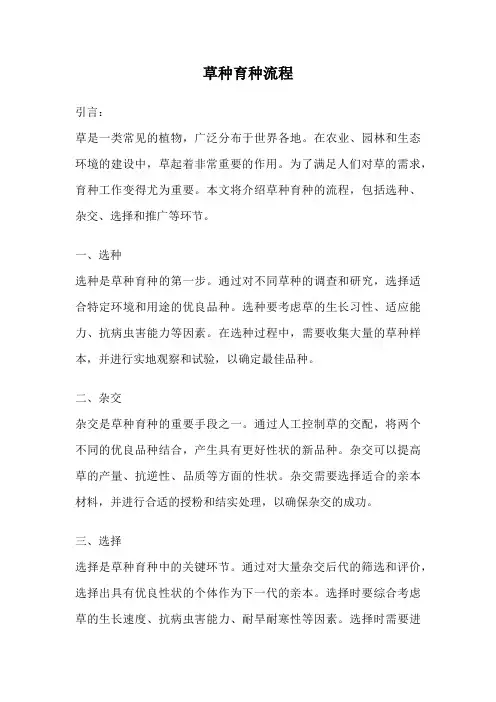 草种育种流程

引言：

草是一类常见的植物，广泛分布于世界各地。在农业、园林和生态环境的建设中，草起着非常重要的作用。为了满足人们对草的需求，育种工作变得尤为重要。本文将介绍草种育种的流程，包括选种、杂交、选择和推广等环节。

一、选种

选种是草种育种的第一步。通过对不同草种的调查和研究，选择适合特定环境和用途的优良品种。选种要考虑草的生长习性、适应能力、抗病虫害能力等因素。在选种过程中，需要收集大量的草种样本，并进行实地观察和试验，以确定最佳品种。

二、杂交

杂交是草种育种的重要手段之一。通过人工控制草的交配，将两个不同的优良品种结合，产生具有更好性状的新品种。杂交可以提高草的产量、抗逆性、品质等方面的性状。杂交需要选择适合的亲本材料，并进行合适的授粉和结实处理，以确保杂交的成功。

三、选择

选择是草种育种中的关键环节。通过对大量杂交后代的筛选和评价，选择出具有优良性状的个体作为下一代的亲本。选择时要综合考虑草的生长速度、抗病虫害能力、耐旱耐寒性等因素。选择时需要进